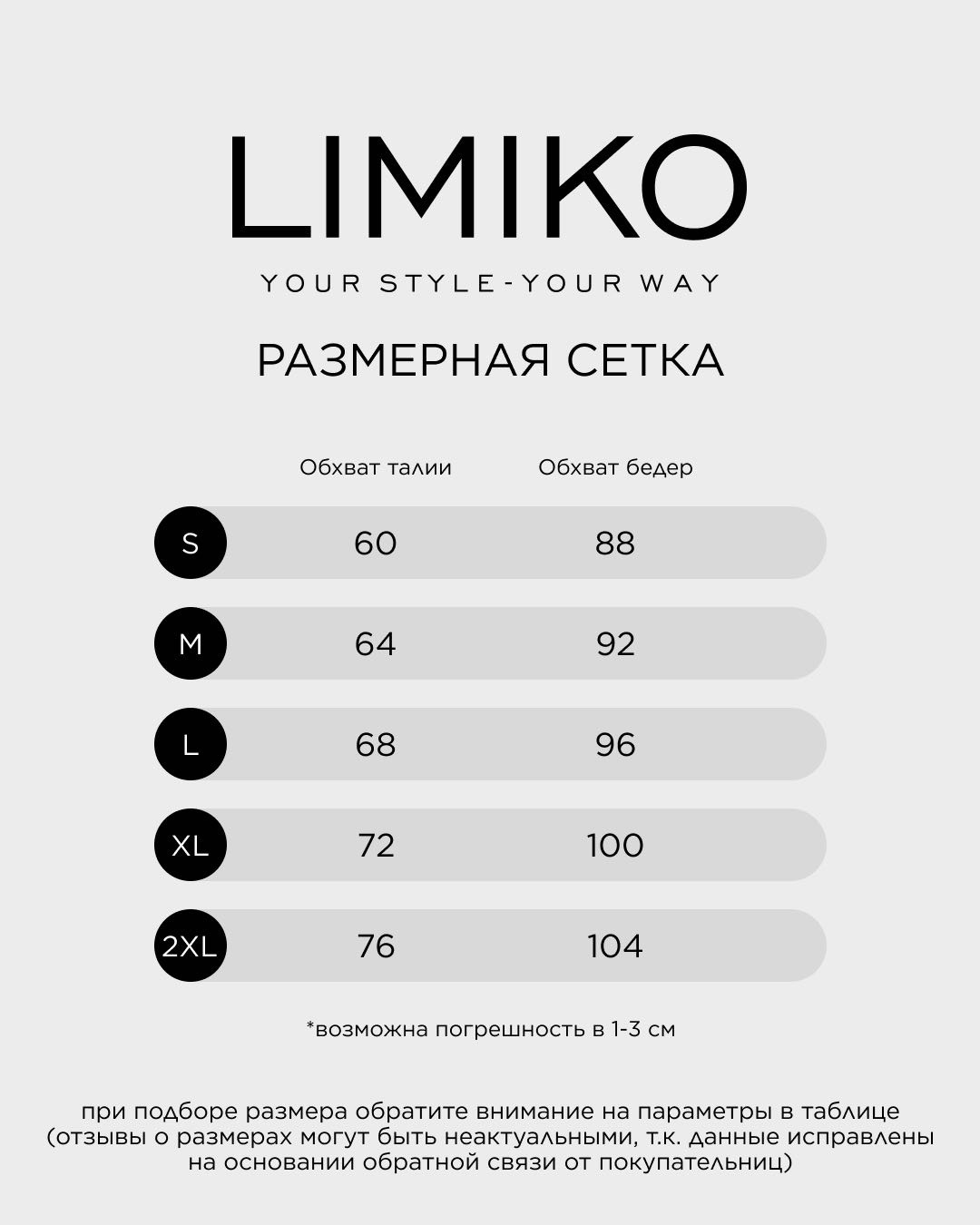 LIMIKO

YOUR STYLE-YOUR WAY

РАЗМЕРНАЯ СЕТКА

| | Обхват талии | Обхват бедер |
|---|---|---|
| S | 60 | 88 |
| M | 64 | 92 |
| L | 68 | 96 |
| XL | 72 | 100 |
| 2XL | 76 | 104 |

*возможна погрешность в 1-3 см

при подборе размера обратите внимание на параметры в таблице (отзывы о размерах могут быть неактуальными, т.к. данные исправлены на основании обратной связи от покупательниц)